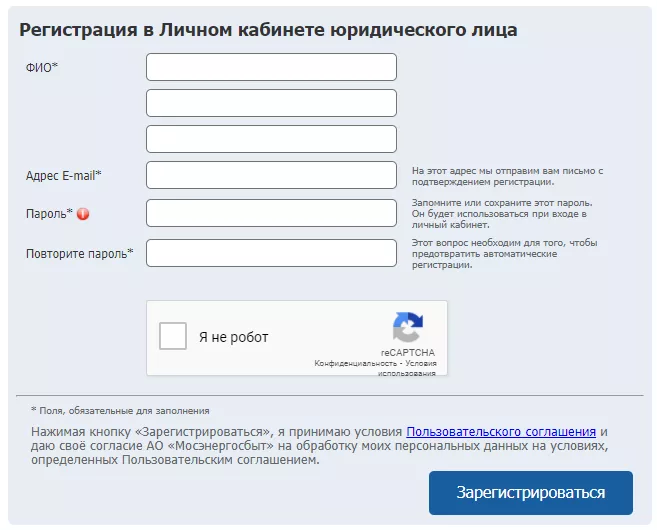 Регистрация в Личном кабинете юридического лица

ФИО*

Адрес E-mail*

На этот адрес мы отправим вам письмо с подтверждением регистрации.

Пароль*

Запомните или сохраните этот пароль. Он будет использоваться при входе в личный кабинет.

Повторите пароль*

Этот вопрос необходим для того, чтобы предотвратить автоматические регистрации.

Я не робот

reCAPTCHA
Конфиденциальность - Условия использования

* Поля, обязательные для заполнения

Нажимая кнопку «Зарегистрироваться», я принимаю условия Пользовательского соглашения и даю своё согласие АО «Мосэнергосбыт» на обработку моих персональных данных на условиях, определенных Пользовательским соглашением.

Зарегистрироваться